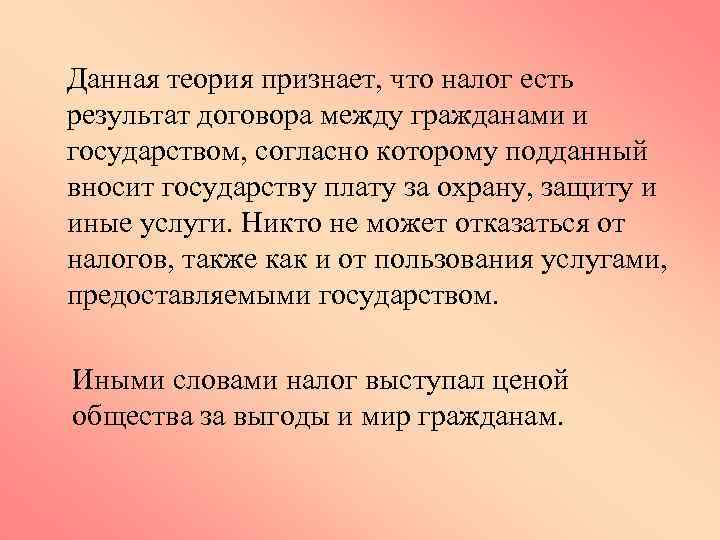 Данная теория признает, что налог есть результат договора между гражданами и государством, согласно которому подданный вносит государству плату за охрану, защиту и иные услуги. Никто не может отказаться от налогов, также как и от пользования услугами, предоставляемыми государством.

Иными словами налог выступал ценой общества за выгоды и мир гражданам.